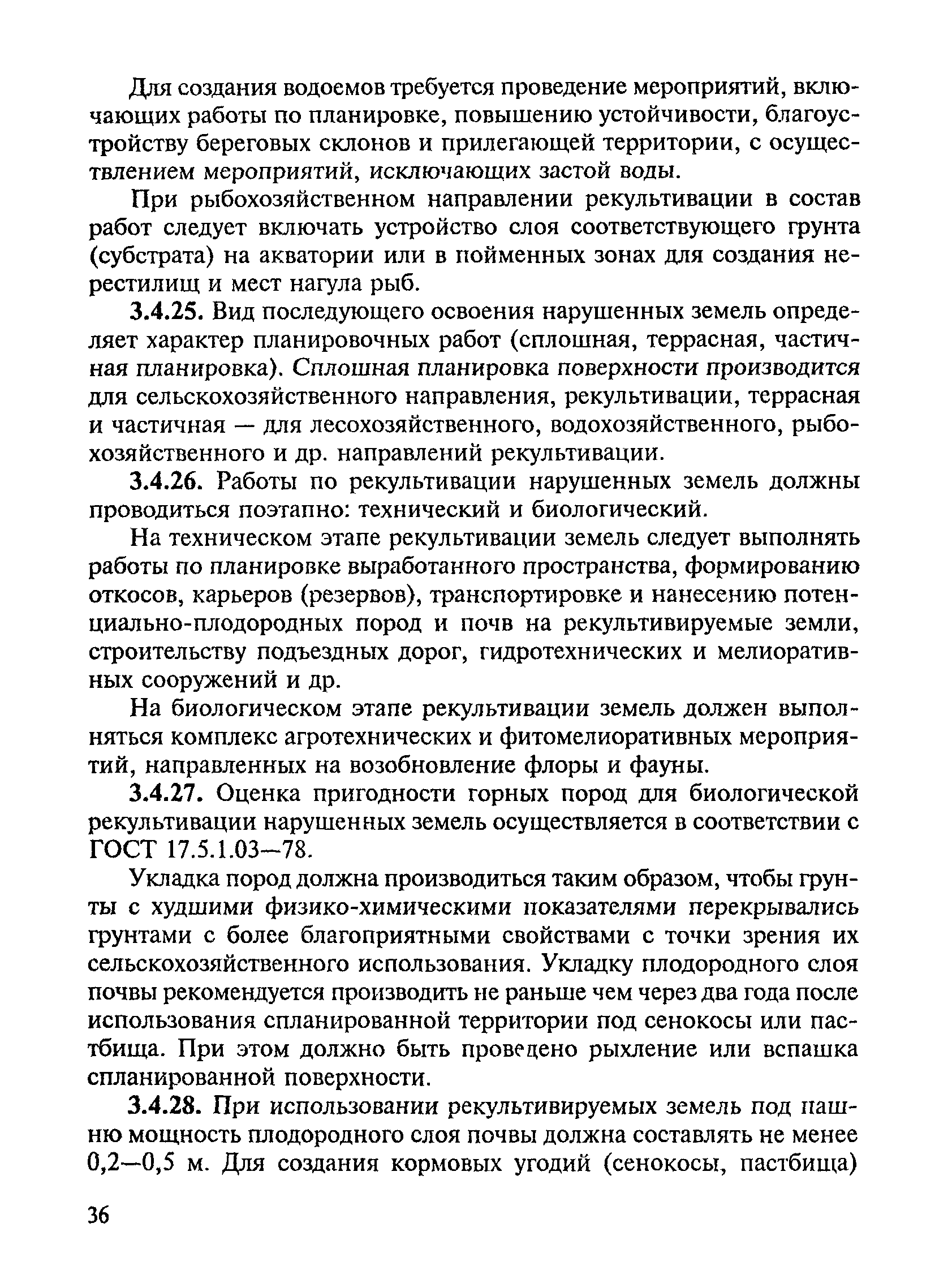 Для создания водоемов требуется проведение мероприятий, включающих работы по планировке, повышению устойчивости, благоустройству береговых склонов и прилегающей территории, с осуществлением мероприятий, исключающих застой воды.

При рыбохозяйственном направлении рекультивации в состав работ следует включать устройство слоя соответствующего грунта (субстрата) на акватории или в пойменных зонах для создания нерестилищ и мест нагула рыб.

3.4.25. Вид последующего освоения нарушенных земель определяет характер планировочных работ (сплошная, террасная, частичная планировка). Сплошная планировка поверхности производится для сельскохозяйственного направления, рекультивации, террасная и частичная — для лесохозяйственного, водохозяйственного, рыбохозяйственного и др. направлений рекультивации.

3.4.26. Работы по рекультивации нарушенных земель должны проводиться поэтапно: технический и биологический.

На техническом этапе рекультивации земель следует выполнять работы по планировке выработанного пространства, формированию откосов, карьеров (резервов), транспортировке и нанесению потенциально-плодородных пород и почв на рекультивируемые земли, строительству подъездных дорог, гидротехнических и мелиоративных сооружений и др.

На биологическом этапе рекультивации земель должен выполняться комплекс агротехнических и фитомелиоративных мероприятий, направленных на возобновление флоры и фауны.

3.4.27. Оценка пригодности горных пород для биологической рекультивации нарушенных земель осуществляется в соответствии с ГОСТ 17.5.1.03—78.

Укладка пород должна производиться таким образом, чтобы грунты с худшими физико-химическими показателями перекрывались грунтами с более благоприятными свойствами с точки зрения их сельскохозяйственного использования. Укладку плодородного слоя почвы рекомендуется производить не раньше чем через два года после использования спланированной территории под сенокосы или пастбища. При этом должно быть проведено рыхление или вспашка спланированной поверхности.

3.4.28. При использовании рекультивируемых земель под пашню мощность плодородного слоя почвы должна составлять не менее 0,2—0,5 м. Для создания кормовых угодий (сенокосы, пастбища)

36